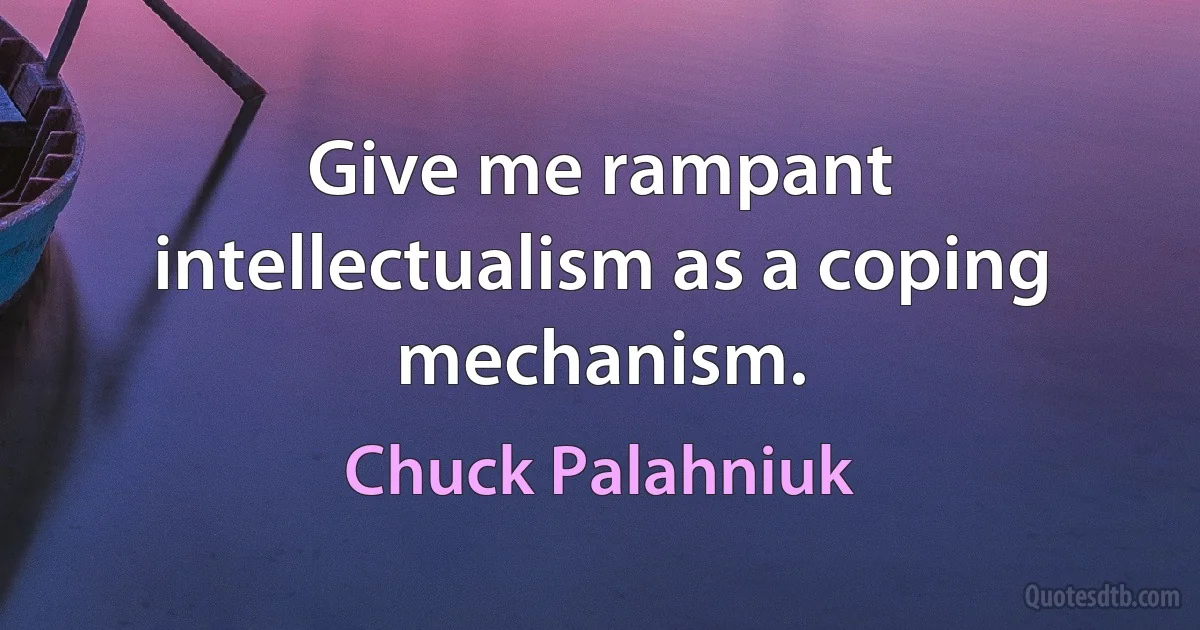 Give me rampant intellectualism as a coping mechanism.

Chuck Palahniuk

Quotesdtb.com